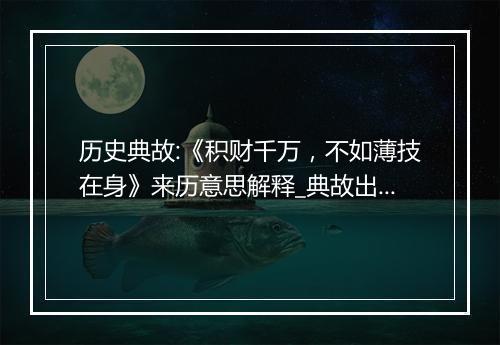 历史典故:《积财千万，不如薄技在身》来历意思解释_典故出...